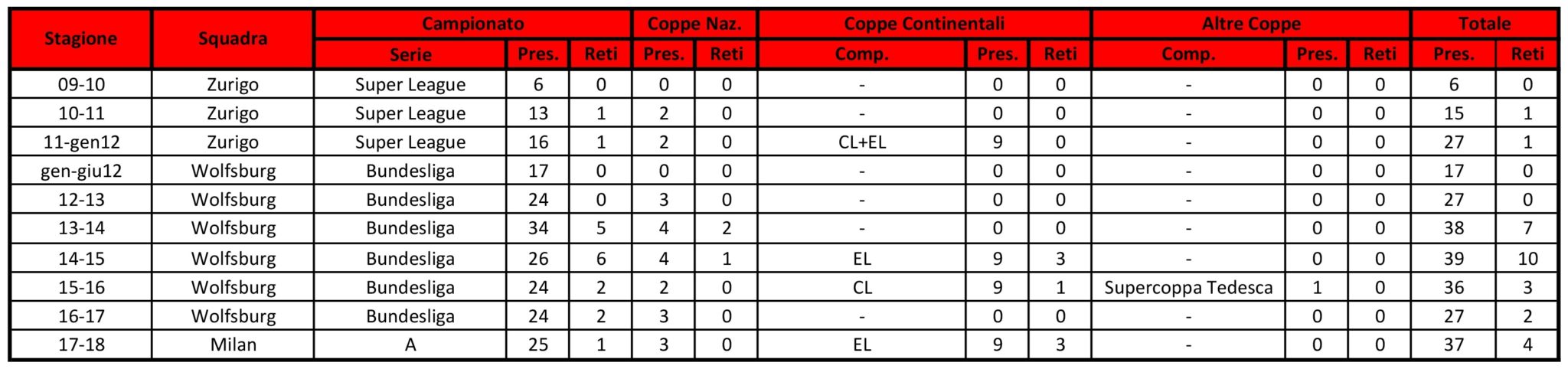 | Stagione | Squadra | Campionato | | | Coppe Naz. | | Coppe Continentali | | | Altre Coppe | | | Totale | |
|---|---|---|---|---|---|---|---|---|---|---|---|---|---|---|
| | | Serie | Pres. | Reti | Pres. | Reti | Comp. | Pres. | Reti | Comp. | Pres. | Reti | Pres. | Reti |
| 09-10 | Zurigo | Super League | 6 | 0 | 0 | 0 | - | 0 | 0 | - | 0 | 0 | 6 | 0 |
| 10-11 | Zurigo | Super League | 13 | 1 | 2 | 0 | - | 0 | 0 | - | 0 | 0 | 15 | 1 |
| 11-gen12 | Zurigo | Super League | 16 | 1 | 2 | 0 | CL+EL | 9 | 0 | - | 0 | 0 | 27 | 1 |
| gen-giu12 | Wolfsburg | Bundesliga | 17 | 0 | 0 | 0 | - | 0 | 0 | - | 0 | 0 | 17 | 0 |
| 12-13 | Wolfsburg | Bundesliga | 24 | 0 | 3 | 0 | - | 0 | 0 | - | 0 | 0 | 27 | 0 |
| 13-14 | Wolfsburg | Bundesliga | 34 | 5 | 4 | 2 | - | 0 | 0 | - | 0 | 0 | 38 | 7 |
| 14-15 | Wolfsburg | Bundesliga | 26 | 6 | 4 | 1 | EL | 9 | 3 | - | 0 | 0 | 39 | 10 |
| 15-16 | Wolfsburg | Bundesliga | 24 | 2 | 2 | 0 | CL | 9 | 1 | Supercoppa Tedesca | 1 | 0 | 36 | 3 |
| 16-17 | Wolfsburg | Bundesliga | 24 | 2 | 3 | 0 | - | 0 | 0 | - | 0 | 0 | 27 | 2 |
| 17-18 | Milan | A | 25 | 1 | 3 | 0 | EL | 9 | 3 | - | 0 | 0 | 37 | 4 |